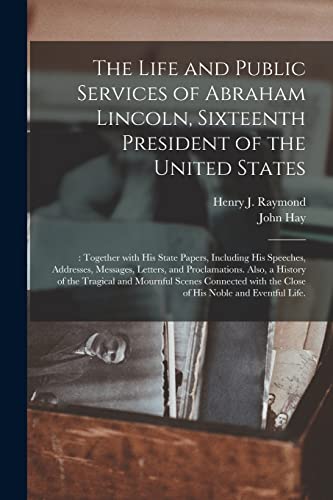 The Life and Public Services of Abraham Lincoln, Sixteenth President of the United States

Henry J. Raymond
John Hay

: Together with His State Papers, Including His Speeches, Addresses, Messages, Letters, and Proclamations. Also, a History of the Tragical and Mournful Scenes Connected with the Close of His Noble and Eventful Life.